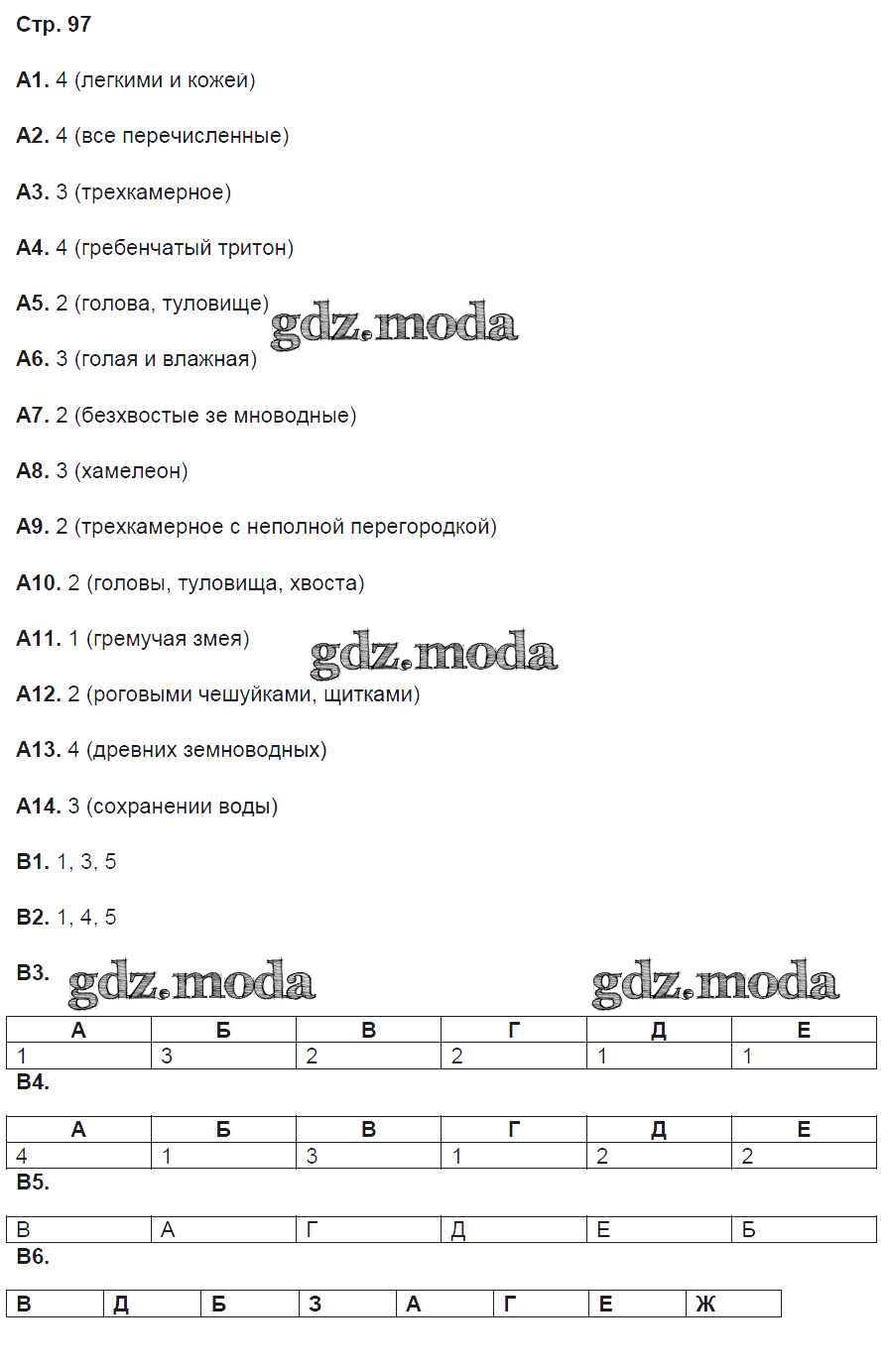 Стр. 97

А1. 4 (легкими и кожей)

А2. 4 (все перечисленные)

А3. 3 (трехкамерное)

А4. 4 (гребенчатый тритон)

А5. 2 (голова, туловище)

gdz.moda

А6. 3 (голая и влажная)

А7. 2 (безхвостые зе мноводные)

А8. 3 (хамелеон)

А9. 2 (трехкамерное с неполной перегородкой)

А10. 2 (головы, туловища, хвоста)

А11. 1 (гремучая змея)

gdz.moda

А12. 2 (роговыми чешуйками, щитками)

А13. 4 (древних земноводных)

А14. 3 (сохранении воды)

В1. 1, 3, 5

В2. 1, 4, 5

В3.

gdz.moda gdz.moda

| А | Б | В | Г | Д | Е |
|---|---|---|---|---|---|
| 1 | 3 | 2 | 2 | 1 | 1 |

В4.

| А | Б | В | Г | Д | Е |
|---|---|---|---|---|---|
| 4 | 1 | 3 | 1 | 2 | 2 |

В5.

| В | А | Г | Д | Е | Б |
|---|---|---|---|---|---|

В6.

| В | Д | Б | З | А | Г | Е | Ж |
|---|---|---|---|---|---|---|---|